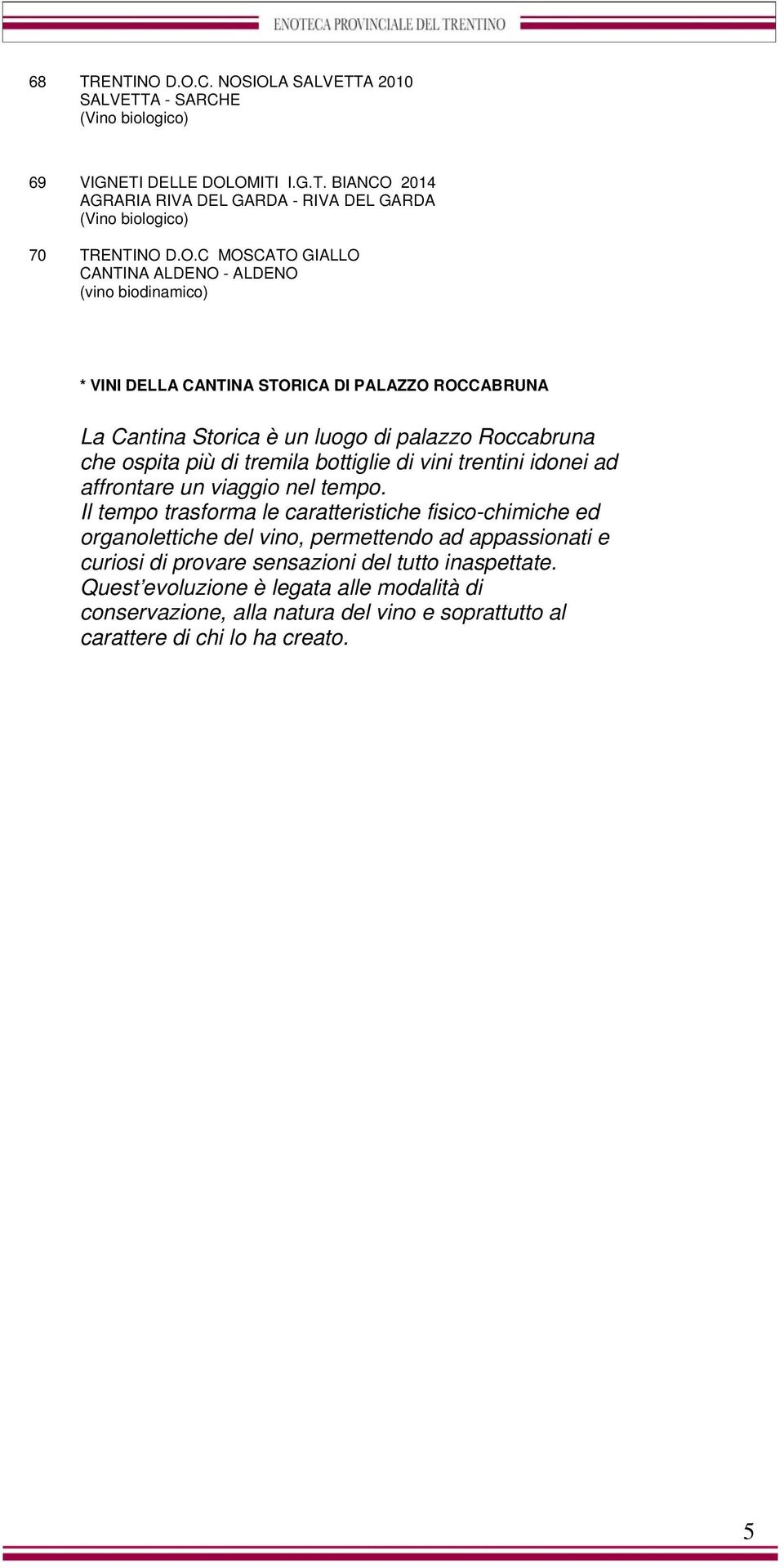 ENOTECA PROVINCIALE DEL TRENTINO

68 TRENTINO D.O.C. NOSIOLA SALVETTA 2010
SALVETTA - SARCHE
(Vino biologico)

69 VIGNETI DELLE DOLOMITI I.G.T. BIANCO 2014
AGRARIA RIVA DEL GARDA - RIVA DEL GARDA
(Vino biologico)

70 TRENTINO D.O.C MOSCATO GIALLO
CANTINA ALDENO - ALDENO
(vino biodinamico)

* VINI DELLA CANTINA STORICA DI PALAZZO ROCCABRUNA

La Cantina Storica è un luogo di palazzo Roccabruna che ospita più di tremila bottiglie di vini trentini idonei ad affrontare un viaggio nel tempo.
Il tempo trasforma le caratteristiche fisico-chimiche ed organolettiche del vino, permettendo ad appassionati e curiosi di provare sensazioni del tutto inaspettate.
Quest'evoluzione è legata alle modalità di conservazione, alla natura del vino e soprattutto al carattere di chi lo ha creato.

5